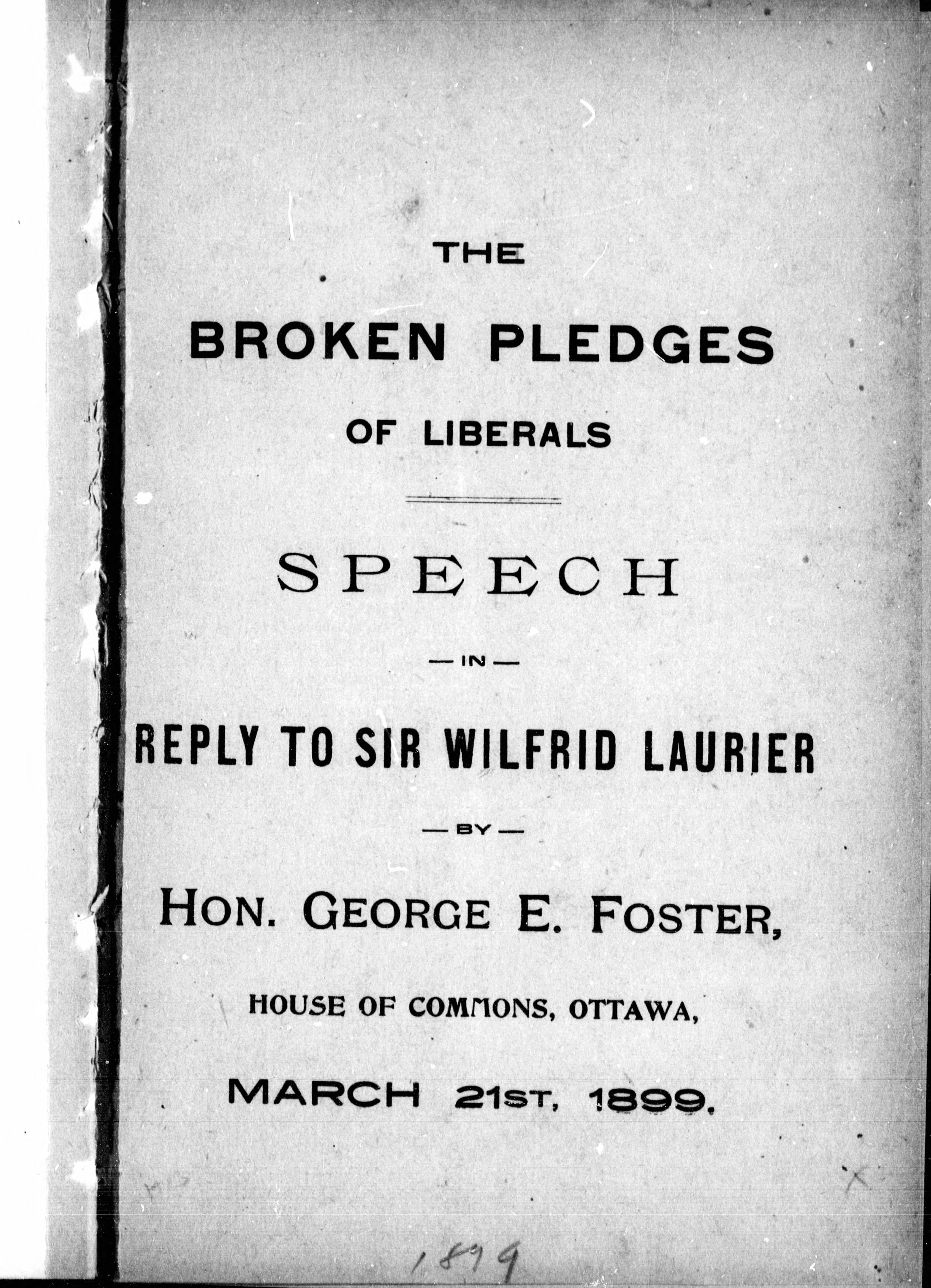 THE

BROKEN PLEDGES

OF LIBERALS

SPEECH

— IN —

REPLY TO SIR WILFRID LAURIER

— BY —

HON. GEORGE E. FOSTER,

HOUSE OF COMMONS, OTTAWA,

MARCH 21ST, 1899.

1899